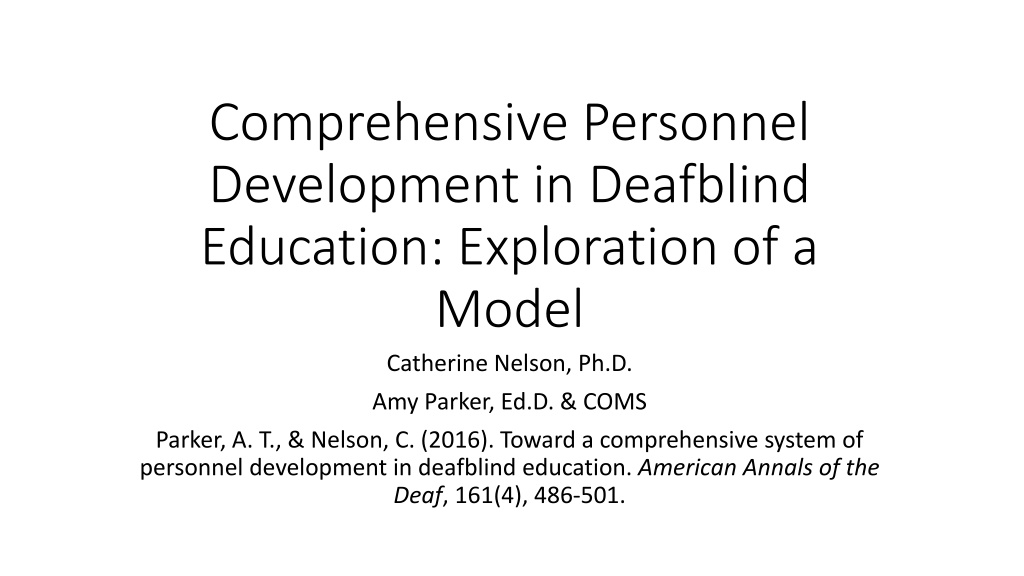 Comprehensive Personnel Development in Deafblind Education: Exploration of a Model

Catherine Nelson, Ph.D.

Amy Parker, Ed.D. & COMS

Parker, A. T., & Nelson, C. (2016). Toward a comprehensive system of personnel development in deafblind education. American Annals of the Deaf, 161(4), 486-501.